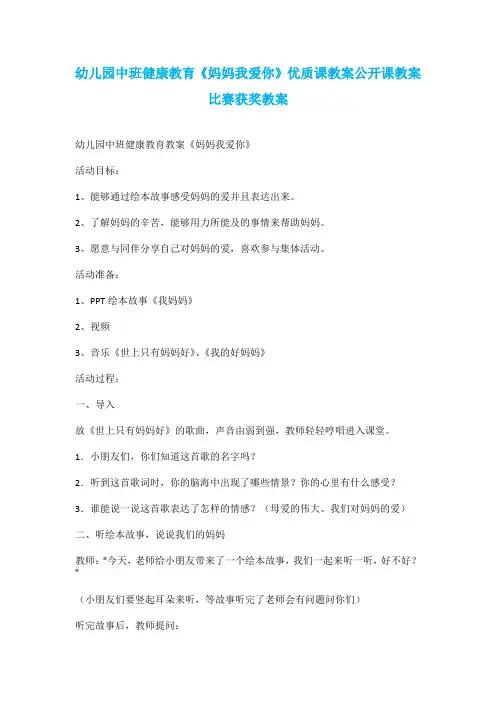 幼儿园中班健康教育《妈妈我爱你》优质课教案公开课教案比赛获奖教案

幼儿园中班健康教育教案《妈妈我爱你》

活动目标：

1、能够通过绘本故事感受妈妈的爱并且表达出来。

2、了解妈妈的辛苦，能够用力所能及的事情来帮助妈妈。

3、愿意与同伴分享自己对妈妈的爱，喜欢参与集体活动。

活动准备：

1、PPT 绘本故事《我妈妈》

2、视频

3、音乐《世上只有妈妈好》、《我的好妈妈》

活动过程：

一、导入

放《世上只有妈妈好》的歌曲，声音由弱到强，教师轻轻哼唱进入课堂。

1. 小朋友们，你们知道这首歌的名字吗？

2. 听到这首歌词时，你的脑海中出现了哪些情景？你的心里有什么感受？

3. 谁能说一说这首歌表达了怎样的情感？（母爱的伟大、我们对妈妈的爱）

二、听绘本故事，说说我们的妈妈

教师："今天，老师给小朋友带来了一个绘本故事，我们一起来听一听，好不好？"

（小朋友们要竖起耳朵来听，等故事听完了老师会有问题问你们）

听完故事后，教师提问：